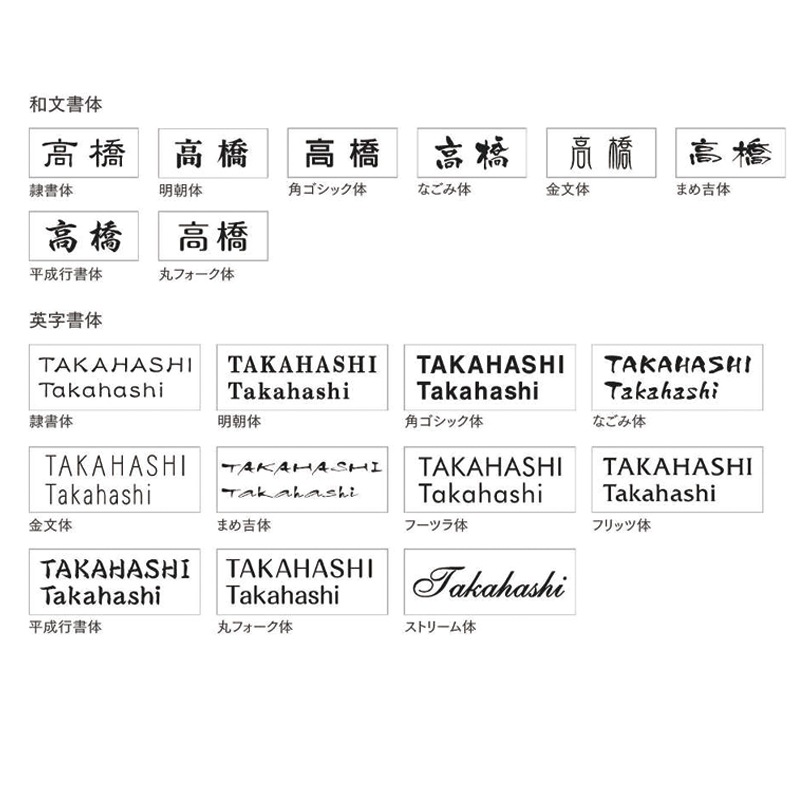 和文書体

高橋
隷書体

高橋
明朝体

高橋
角ゴシック体

高橋
なごみ体

高橋
金文体

高橋
まめ吉体

高橋
平成行書体

高橋
丸フォーク体

英字書体

TAKAHASHI
Takahashi
隷書体

TAKAHASHI
Takahashi
明朝体

TAKAHASHI
Takahashi
角ゴシック体

TAKAHASHI
Takahashi
なごみ体

TAKAHASHI
Takahashi
金文体

TAKAHASHI
Takahashi
まめ吉体

TAKAHASHI
Takahashi
フーツラ体

TAKAHASHI
Takahashi
フリッツ体

TAKAHASHI
Takahashi
平成行書体

TAKAHASHI
Takahashi
丸フォーク体

Takahashi
ストリーム体